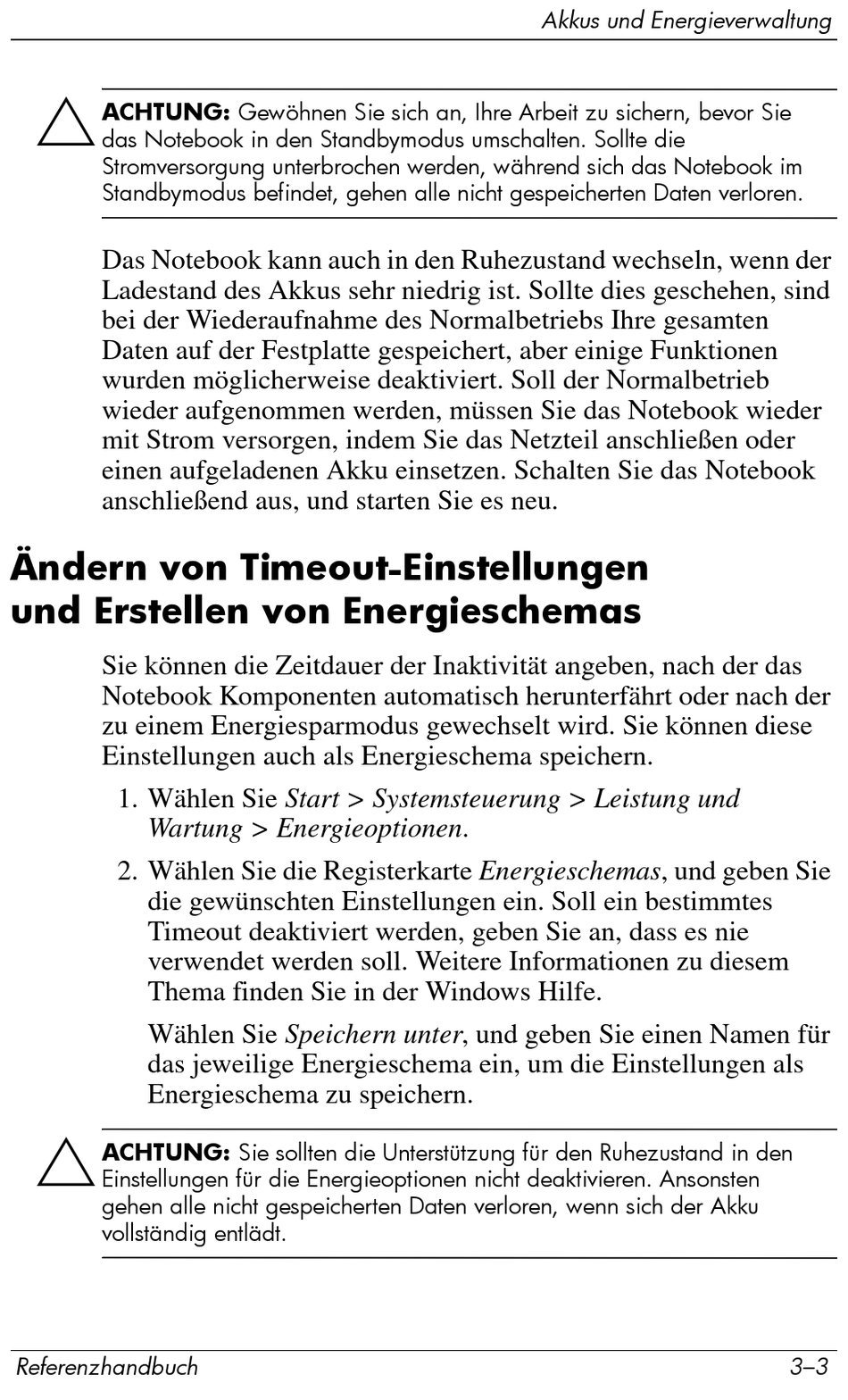 Akkus und Energieverwaltung

ACHTUNG: Gewöhnen Sie sich an, Ihre Arbeit zu sichern, bevor Sie das Notebook in den Standbymodus umschalten. Sollte die Stromversorgung unterbrochen werden, während sich das Notebook im Standbymodus befindet, gehen alle nicht gespeicherten Daten verloren.

Das Notebook kann auch in den Ruhezustand wechseln, wenn der Ladestand des Akkus sehr niedrig ist. Sollte dies geschehen, sind bei der Wiederaufnahme des Normalbetriebs Ihre gesamten Daten auf der Festplatte gespeichert, aber einige Funktionen wurden möglicherweise deaktiviert. Soll der Normalbetrieb wieder aufgenommen werden, müssen Sie das Notebook wieder mit Strom versorgen, indem Sie das Netzteil anschließen oder einen aufgeladenen Akku einsetzen. Schalten Sie das Notebook anschließend aus, und starten Sie es neu.

Ändern von Timeout-Einstellungen und Erstellen von Energieschemas

Sie können die Zeitdauer der Inaktivität angeben, nach der das Notebook Komponenten automatisch herunterfährt oder nach der zu einem Energiesparmodus gewechselt wird. Sie können diese Einstellungen auch als Energieschema speichern.

1. Wählen Sie Start > Systemsteuerung > Leistung und Wartung > Energieoptionen.

2. Wählen Sie die Registerkarte Energieschemas, und geben Sie die gewünschten Einstellungen ein. Soll ein bestimmtes Timeout deaktiviert werden, geben Sie an, dass es nie verwendet werden soll. Weitere Informationen zu diesem Thema finden Sie in der Windows Hilfe.

Wählen Sie Speichern unter, und geben Sie einen Namen für das jeweilige Energieschema ein, um die Einstellungen als Energieschema zu speichern.

ACHTUNG: Sie sollten die Unterstützung für den Ruhezustand in den Einstellungen für die Energieoptionen nicht deaktivieren. Ansonsten gehen alle nicht gespeicherten Daten verloren, wenn sich der Akku vollständig entlädt.

Referenzhandbuch 3–3